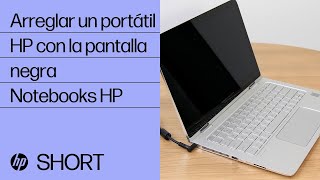 Arreglar un portátil HP con la pantalla negra

Notebooks HP

hp SHORT